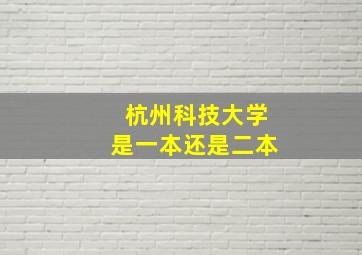 杭州科技大学
是一本还是二本